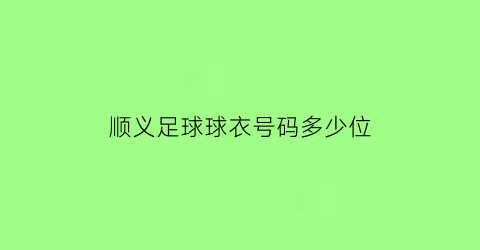 顺义足球球衣号码多少位